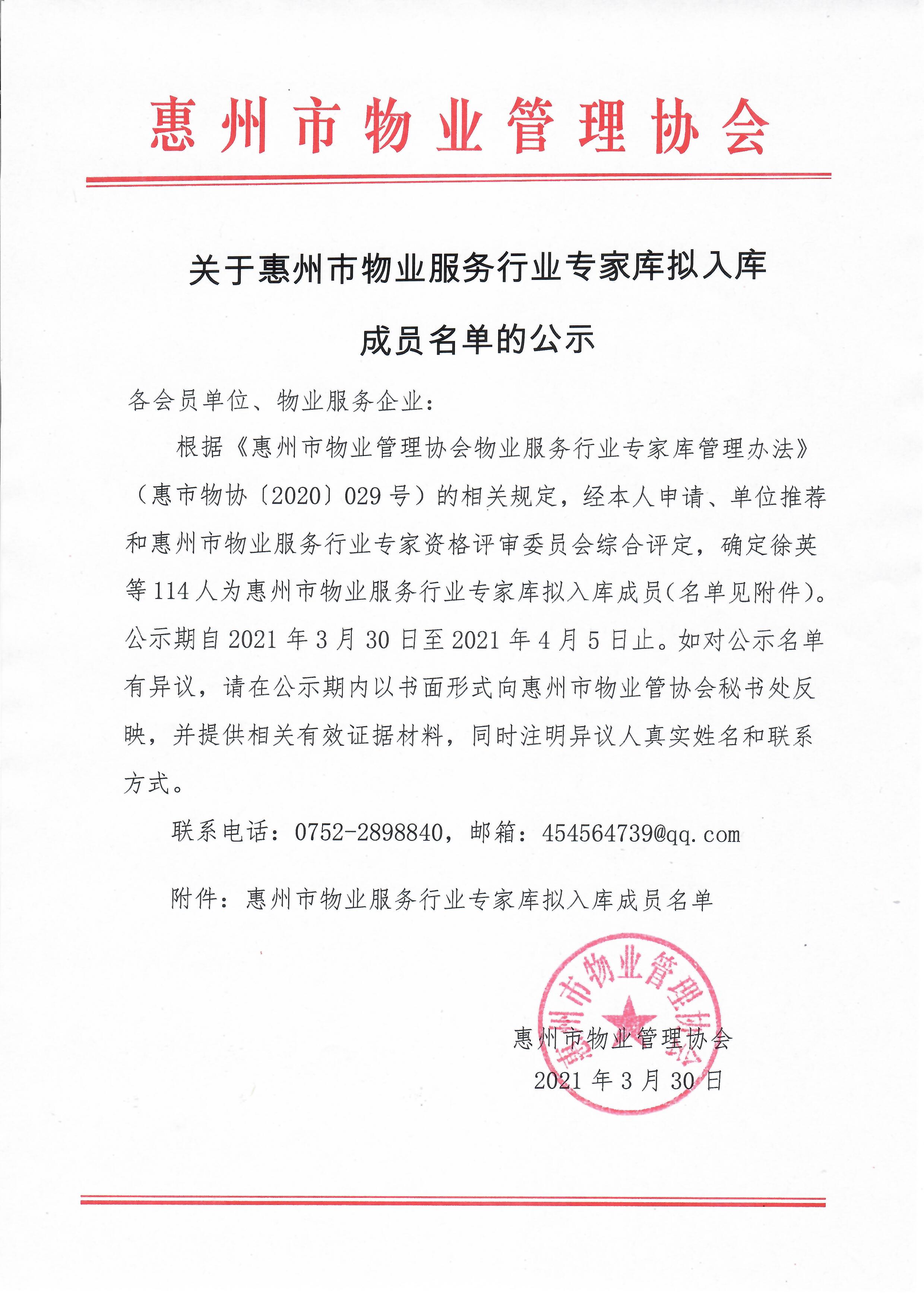 惠州市物业管理协会

关于惠州市物业服务行业专家库拟入库成员名单的公示

各会员单位、物业服务企业：

根据《惠州市物业管理协会物业服务行业专家库管理办法》（惠市物协〔2020〕029号）的相关规定，经本人申请、单位推荐和惠州市物业服务行业专家资格评审委员会综合评定，确定徐英等114人为惠州市物业服务行业专家库拟入库成员（名单见附件）。公示期自2021年3月30日至2021年4月5日止。如对公示名单有异议，请在公示期内以书面形式向惠州市物业管协会秘书处反映，并提供相关有效证据材料，同时注明异议人真实姓名和联系方式。

联系电话：0752-2898840，邮箱：454564739@qq.com

附件：惠州市物业服务行业专家库拟入库成员名单

惠州市物业管理协会

惠州市物业管理协会
2021年3月30日